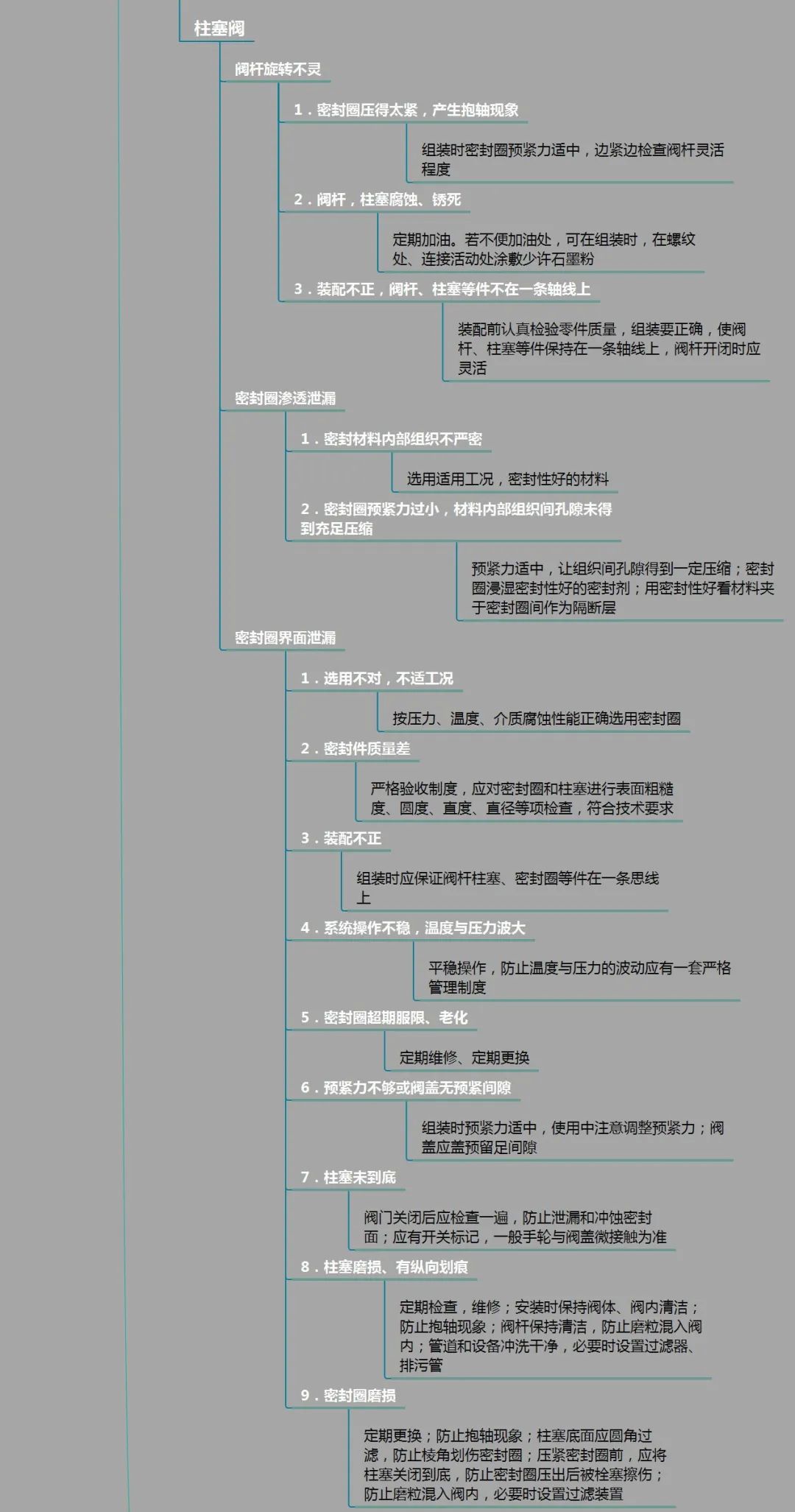 柱塞阀

阀杆旋转不灵

1．密封圈压得太紧，产生抱轴现象

组装时密封圈预紧力适中，边紧边检查阀杆灵活程度

2．阀杆，柱塞腐蚀、锈死

定期加油。若不便加油处，可在组装时，在螺纹处、连接活动处涂敷少许石墨粉

3．装配不正，阀杆、柱塞等件不在一条轴线上

装配前认真检验零件质量，组装要正确，使阀杆、柱塞等件保持在一条轴线上，阀杆开闭时应灵活

密封圈渗透泄漏

1．密封材料内部组织不严密

选用适用工况，密封性好的材料

2．密封圈预紧力过小，材料内部组织间孔隙未得到充足压缩

预紧力适中，让组织间孔隙得到一定压缩；密封圈浸湿密封性好的密封剂；用密封性好看材料夹于密封圈间作为隔断层

密封圈界面泄漏

1．选用不对，不适工况

按压力、温度、介质腐蚀性能正确选用密封圈

2．密封件质量差

严格验收制度，应对密封圈和柱塞进行表面粗糙度、圆度、直度、直径等项检查，符合技术要求

3．装配不正

组装时应保证阀杆柱塞、密封圈等件在一条思线上

4．系统操作不稳，温度与压力波大

平稳操作，防止温度与压力的波动应有一套严格管理制度

5．密封圈超期服限、老化

定期维修、定期更换

6．预紧力不够或阀盖无预紧间隙

组装时预紧力适中，使用中注意调整预紧力；阀盖应盖预留足间隙

7．柱塞未到底

阀门关闭后应检查一遍，防止泄漏和冲蚀密封面；应有开关标记，一般手轮与阀盖微接触为准

8．柱塞磨损、有纵向划痕

定期检查，维修；安装时保持阀体、阀内清洁；防止抱轴现象；阀杆保持清洁，防止磨粒混入阀内；管道和设备冲洗干净，必要时设置过滤器、排污管

9．密封圈磨损

定期更换；防止抱轴现象；柱塞底面应圆角过滤，防止棱角划伤密封圈；压紧密封圈前，应将柱塞关闭到底，防止密封圈压出后被栓塞擦伤；防止磨粒混入阀内，必要时设置过滤装置